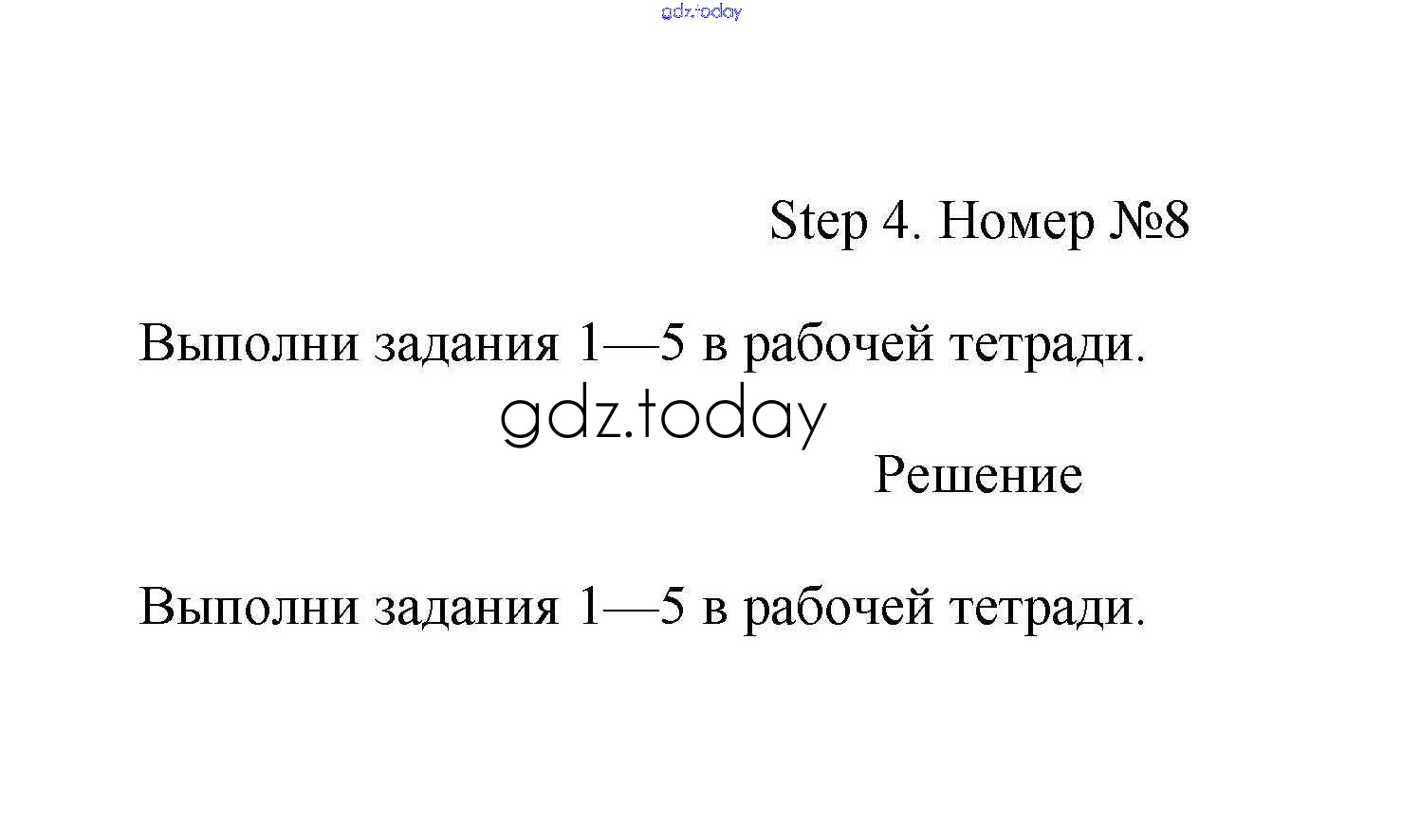 gdz.today

Step 4. Номер №8

Выполни задания 1—5 в рабочей тетради.

gdz.today

Решение

Выполни задания 1—5 в рабочей тетради.